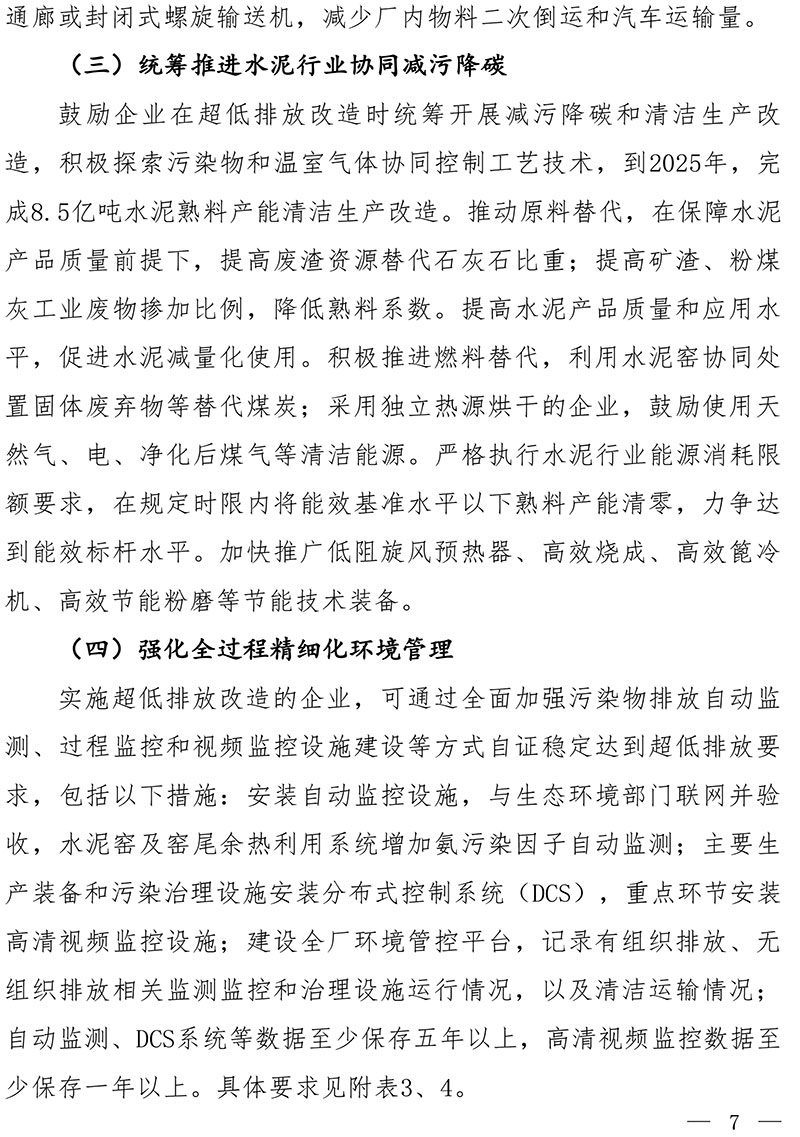 通廊或封闭式螺旋输送机，减少厂内物料二次倒运和汽车运输量。

（三）统筹推进水泥行业协同减污降碳

鼓励企业在超低排放改造时统筹开展减污降碳和清洁生产改造，积极探索污染物和温室气体协同控制工艺技术，到2025年，完成8.5亿吨水泥熟料产能清洁生产改造。推动原料替代，在保障水泥产品质量前提下，提高废渣资源替代石灰石比重；提高矿渣、粉煤灰工业废物掺加比例，降低熟料系数。提高水泥产品质量和应用水平，促进水泥减量化使用。积极推进燃料替代，利用水泥窑协同处置固体废弃物等替代煤炭；采用独立热源烘干的企业，鼓励使用天然气、电、净化后煤气等清洁能源。严格执行水泥行业能源消耗限额要求，在规定时限内将能效基准水平以下熟料产能清零，力争达到能效标杆水平。加快推广低阻旋风预热器、高效烧成、高效篦冷机、高效节能粉磨等节能技术装备。

（四）强化全过程精细化环境管理

实施超低排放改造的企业，可通过全面加强污染物排放自动监测、过程监控和视频监控设施建设等方式自证稳定达到超低排放要求，包括以下措施：安装自动监控设施，与生态环境部门联网并验收，水泥窑及窑尾余热利用系统增加氨污染因子自动监测；主要生产装备和污染治理设施安装分布式控制系统（DCS），重点环节安装高清视频监控设施；建设全厂环境管控平台，记录有组织排放、无组织排放相关监测监控和治理设施运行情况，以及清洁运输情况；自动监测、DCS系统等数据至少保存五年以上，高清视频监控数据至少保存一年以上。具体要求见附表3、4。

— 7 —